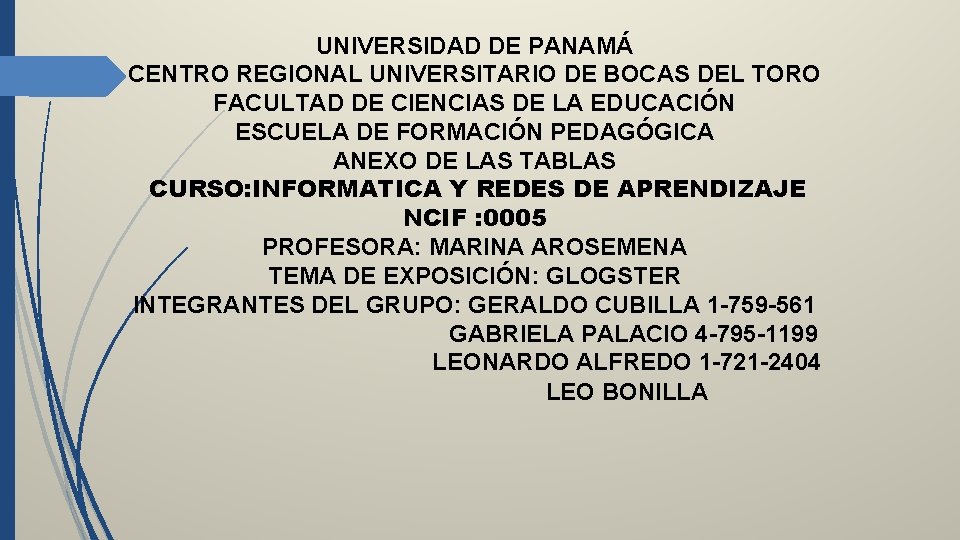 UNIVERSIDAD DE PANAMÁ
CENTRO REGIONAL UNIVERSITARIO DE BOCAS DEL TORO
FACULTAD DE CIENCIAS DE LA EDUCACIÓN
ESCUELA DE FORMACIÓN PEDAGÓGICA
ANEXO DE LAS TABLAS
CURSO:INFORMATICA Y REDES DE APRENDIZAJE
NCIF :0005
PROFESORA: MARINA AROSEMENA
TEMA DE EXPOSICIÓN: GLOGSTER
INTEGRANTES DEL GRUPO: GERALDO CUBILLA 1-759-561
GABRIELA PALACIO 4-795-1199
LEONARDO ALFREDO 1-721-2404
LEO BONILLA